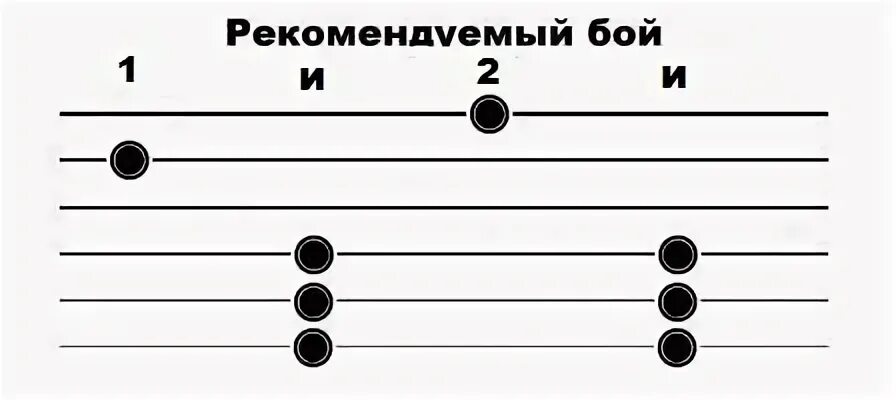 Рекомендуемый бой

1 и 2 и